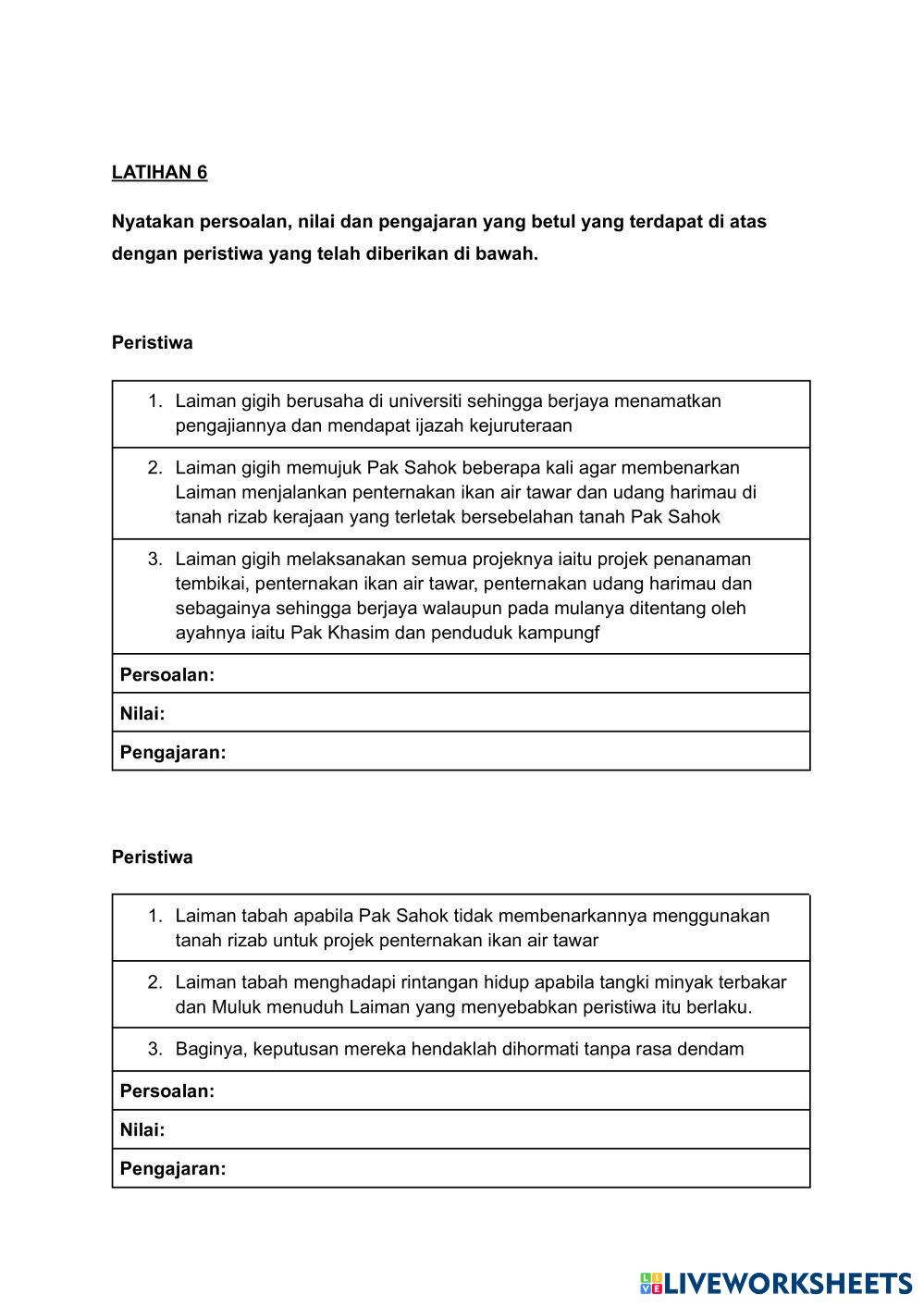 LATIHAN 6

Nyatakan persoalan, nilai dan pengajaran yang betul yang terdapat di atas dengan peristiwa yang telah diberikan di bawah.

Peristiwa

| 1. Laiman gigih berusaha di universiti sehingga berjaya menamatkan pengajiannya dan mendapat ijazah kejuruteraan |
|---|
| 2. Laiman gigih memujuk Pak Sahok beberapa kali agar membenarkan Laiman menjalankan penternakan ikan air tawar dan udang harimau di tanah rizab kerajaan yang terletak bersebelahan tanah Pak Sahok |
| 3. Laiman gigih melaksanakan semua projeknya iaitu projek penanaman tembikai, penternakan ikan air tawar, penternakan udang harimau dan sebagainya sehingga berjaya walaupun pada mulanya ditentang oleh ayahnya iaitu Pak Khasim dan penduduk kampungf |
| Persoalan: |
| Nilai: |
| Pengajaran: |

Peristiwa

| 1. Laiman tabah apabila Pak Sahok tidak membenarkannya menggunakan tanah rizab untuk projek penternakan ikan air tawar |
|---|
| 2. Laiman tabah menghadapi rintangan hidup apabila tangki minyak terbakar dan Muluk menuduh Laiman yang menyebabkan peristiwa itu berlaku. |
| 3. Baginya, keputusan mereka hendaklah dihormati tanpa rasa dendam |
| Persoalan: |
| Nilai: |
| Pengajaran: |

LIVEWORKSHEETS